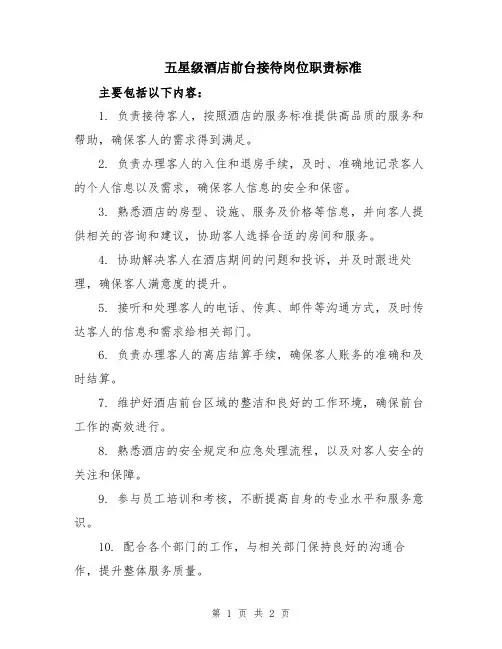 五星级酒店前台接待岗位职责标准

主要包括以下内容：

1. 负责接待客人，按照酒店的服务标准提供高品质的服务和帮助，确保客人的需求得到满足。

2. 负责办理客人的入住和退房手续，及时、准确地记录客人的个人信息以及需求，确保客人信息的安全和保密。

3. 熟悉酒店的房型、设施、服务及价格等信息，并向客人提供相关的咨询和建议，协助客人选择合适的房间和服务。

4. 协助解决客人在酒店期间的问题和投诉，并及时跟进处理，确保客人满意度的提升。

5. 接听和处理客人的电话、传真、邮件等沟通方式，及时传达客人的信息和需求给相关部门。

6. 负责办理客人的离店结算手续，确保客人账务的准确和及时结算。

7. 维护好酒店前台区域的整洁和良好的工作环境，确保前台工作的高效进行。

8. 熟悉酒店的安全规定和应急处理流程，以及对客人安全的关注和保障。

9. 参与员工培训和考核，不断提高自身的专业水平和服务意识。

10. 配合各个部门的工作，与相关部门保持良好的沟通合作，提升整体服务质量。

第 1 页 共 2 页